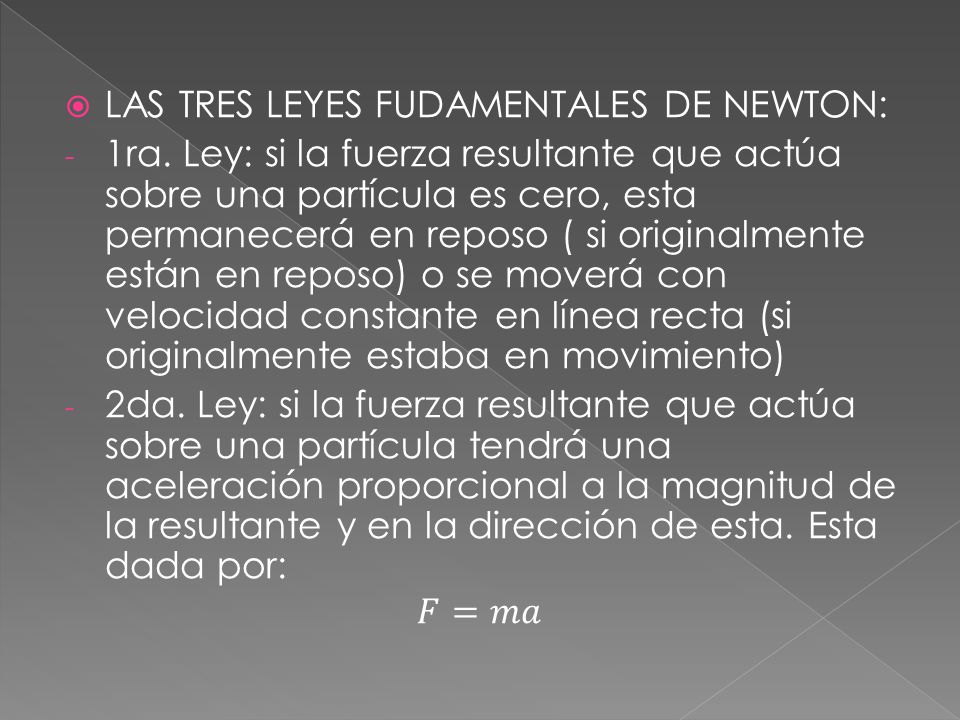 LAS TRES LEYES FUDAMENTALES DE NEWTON:

- 1ra. Ley: si la fuerza resultante que actúa sobre una partícula es cero, esta permanecerá en reposo ( si originalmente están en reposo) o se moverá con velocidad constante en línea recta (si originalmente estaba en movimiento)

- 2da. Ley: si la fuerza resultante que actúa sobre una partícula tendrá una aceleración proporcional a la magnitud de la resultante y en la dirección de esta. Esta dada por:

$F = ma$